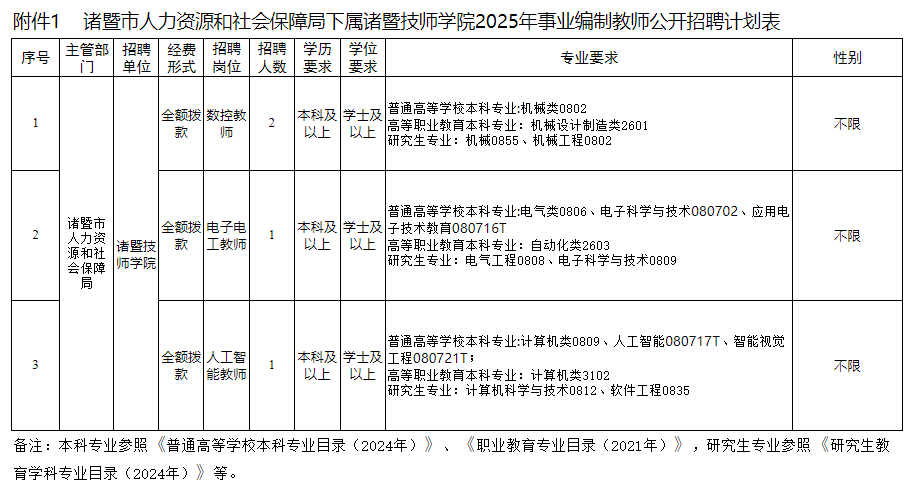 附件1 诸暨市人力资源和社会保障局下属诸暨技师学院2025年事业编制教师公开招聘计划表

| 序号 | 主管部门 | 招聘单位 | 经费形式 | 招聘岗位 | 招聘人数 | 学历要求 | 学位要求 | 专业要求 | 性别 |
|---|---|---|---|---|---|---|---|---|---|
| 1 | 诸暨市人力资源和社会保障局 | 诸暨技师学院 | 全额拨款 | 数控教师 | 2 | 本科及以上 | 学士及以上 | 普通高等学校本科专业:机械类0802 高等职业教育本科专业：机械设计制造类2601 研究生专业：机械0855、机械工程0802 | 不限 |
| 2 |  |  | 全额拨款 | 电子电工教师 | 1 | 本科及以上 | 学士及以上 | 普通高等学校本科专业:电气类0806、电子科学与技术080702、应用电子技术教育080716T 高等职业教育本科专业：自动化类2603 研究生专业：电气工程0808、电子科学与技术0809 | 不限 |
| 3 |  |  | 全额拨款 | 人工智能教师 | 1 | 本科及以上 | 学士及以上 | 普通高等学校本科专业:计算机类0809、人工智能080717T、智能视觉工程080721T； 高等职业教育本科专业：计算机类3102 研究生专业：计算机科学与技术0812、软件工程0835 | 不限 |

备注：本科专业参照《普通高等学校本科专业目录（2024年）》、《职业教育专业目录（2021年）》，研究生专业参照《研究生教育学科专业目录（2024年）》等。